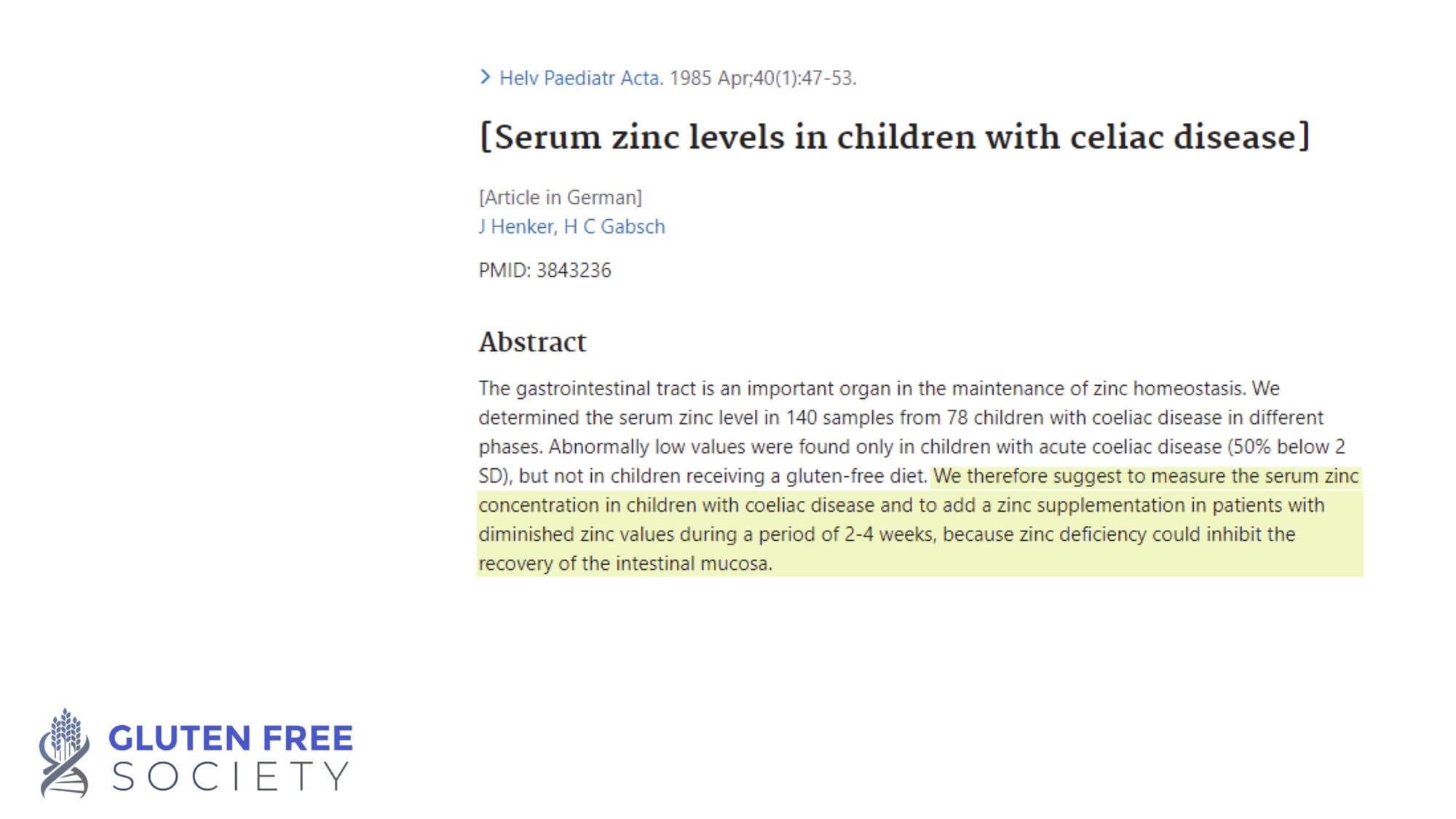 Helv Paediatr Acta. 1985 Apr;40(1):47-53.

[Serum zinc levels in children with celiac disease]

[Article in German]
J Henker, H C Gabsch

PMID: 3843236

Abstract

The gastrointestinal tract is an important organ in the maintenance of zinc homeostasis. We determined the serum zinc level in 140 samples from 78 children with coeliac disease in different phases. Abnormally low values were found only in children with acute coeliac disease (50% below 2 SD), but not in children receiving a gluten-free diet. We therefore suggest to measure the serum zinc concentration in children with coeliac disease and to add a zinc supplementation in patients with diminished zinc values during a period of 2-4 weeks, because zinc deficiency could inhibit the recovery of the intestinal mucosa.

GLUTEN FREE
SOCIETY